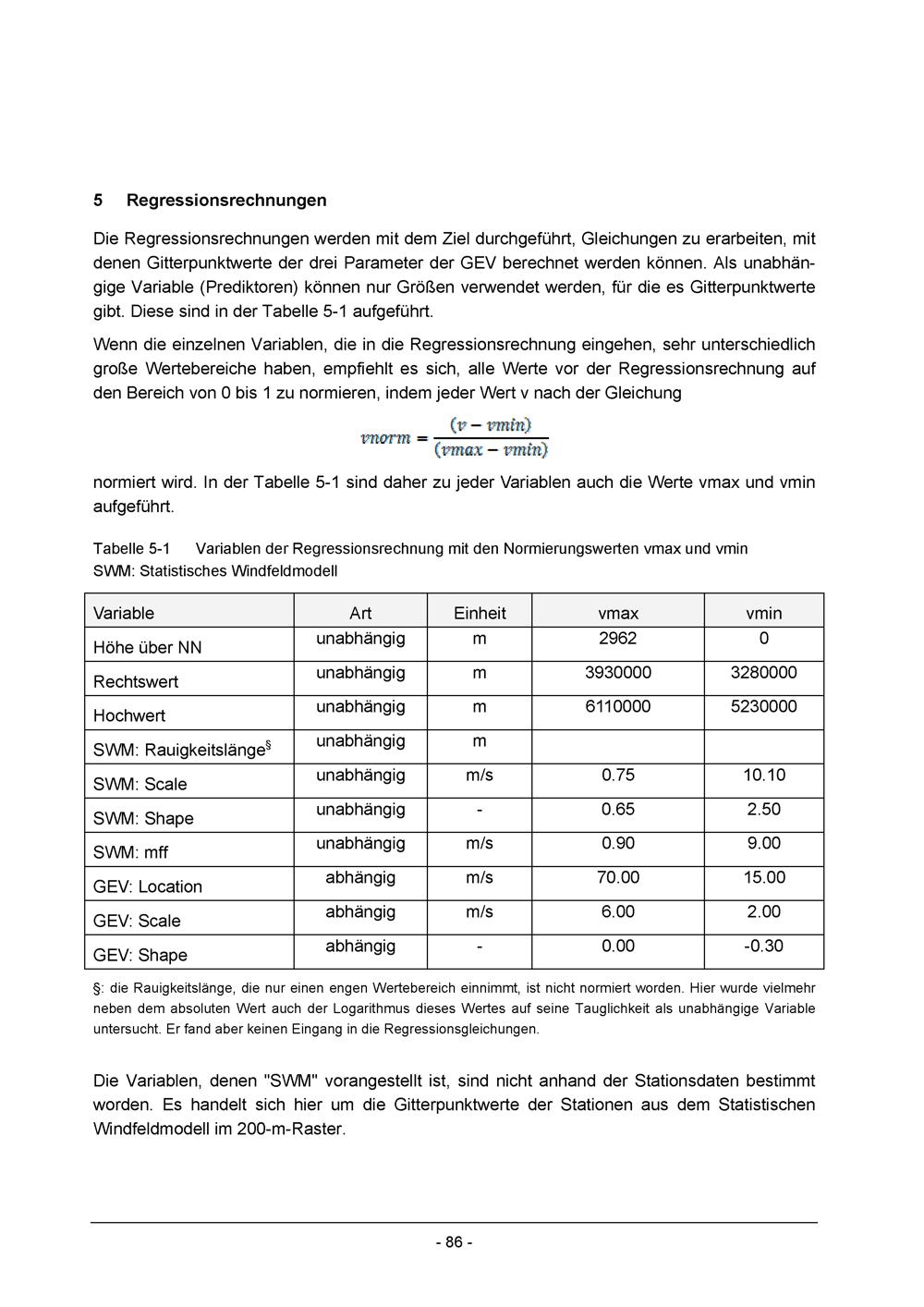 5 Regressionsrechnungen

Die Regressionsrechnungen werden mit dem Ziel durchgeführt, Gleichungen zu erarbeiten, mit denen Gitterpunktwerte der drei Parameter der GEV berechnet werden können. Als unabhängige Variable (Prediktoren) können nur Größen verwendet werden, für die es Gitterpunktwerte gibt. Diese sind in der Tabelle 5-1 aufgeführt.

Wenn die einzelnen Variablen, die in die Regressionsrechnung eingehen, sehr unterschiedlich große Wertebereiche haben, empfiehlt es sich, alle Werte vor der Regressionsrechnung auf den Bereich von 0 bis 1 zu normieren, indem jeder Wert v nach der Gleichung

$vnorm = \frac{(v - vmin)}{(vmax - vmin)}$

normiert wird. In der Tabelle 5-1 sind daher zu jeder Variablen auch die Werte vmax und vmin aufgeführt.

Tabelle 5-1 Variablen der Regressionsrechnung mit den Normierungswerten vmax und vmin
SWM: Statistisches Windfeldmodell

| Variable | Art | Einheit | vmax | vmin |
|---|---|---|---|---|
| Höhe über NN | unabhängig | m | 2962 | 0 |
| Rechtswert | unabhängig | m | 3930000 | 3280000 |
| Hochwert | unabhängig | m | 6110000 | 5230000 |
| SWM: Rauigkeitslänge$^{§}$ | unabhängig | m | | |
| SWM: Scale | unabhängig | m/s | 0.75 | 10.10 |
| SWM: Shape | unabhängig | - | 0.65 | 2.50 |
| SWM: mff | unabhängig | m/s | 0.90 | 9.00 |
| GEV: Location | abhängig | m/s | 70.00 | 15.00 |
| GEV: Scale | abhängig | m/s | 6.00 | 2.00 |
| GEV: Shape | abhängig | - | 0.00 | -0.30 |

§: die Rauigkeitslänge, die nur einen engen Wertebereich einnimmt, ist nicht normiert worden. Hier wurde vielmehr neben dem absoluten Wert auch der Logarithmus dieses Wertes auf seine Tauglichkeit als unabhängige Variable untersucht. Er fand aber keinen Eingang in die Regressionsgleichungen.

Die Variablen, denen "SWM" vorangestellt ist, sind nicht anhand der Stationsdaten bestimmt worden. Es handelt sich hier um die Gitterpunktwerte der Stationen aus dem Statistischen Windfeldmodell im 200-m-Raster.

- 86 -